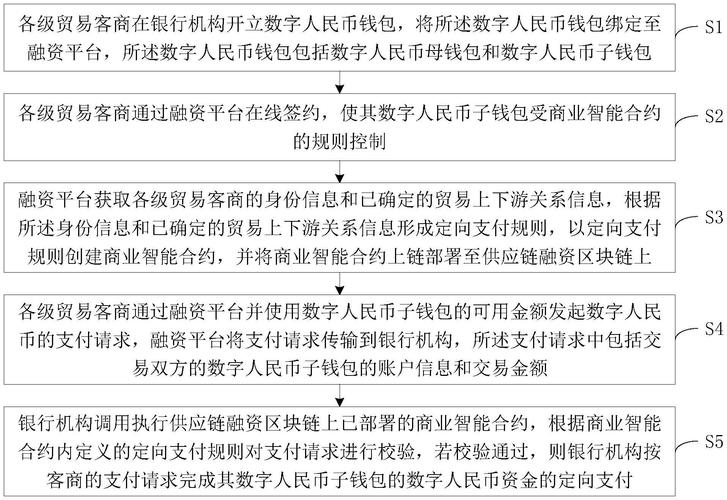 各级贸易客商在银行机构开立数字人民币钱包，将所述数字人民币钱包绑定至融资平台，所述数字人民币钱包包括数字人民币母钱包和数字人民币子钱包

S1

各级贸易客商通过融资平台在线签约，使其数字人民币子钱包受商业智能合约的规则控制

S2

融资平台获取各级贸易客商的身份信息和已确定的贸易上下游关系信息，根据所述身份信息和已确定的贸易上下游关系信息形成定向支付规则，以定向支付规则创建商业智能合约，并将商业智能合约上链部署至供应链融资区块链上

S3

各级贸易客商通过融资平台并使用数字人民币子钱包的可用金额发起数字人民币的支付请求，融资平台将支付请求传输到银行机构，所述支付请求中包括交易双方的数字人民币子钱包的账户信息和交易金额

S4

银行机构调用执行供应链融资区块链上已部署的商业智能合约，根据商业智能合约内定义的定向支付规则对支付请求进行校验，若校验通过，则银行机构按客商的支付请求完成其数字人民币子钱包的数字人民币资金的定向支付

S5